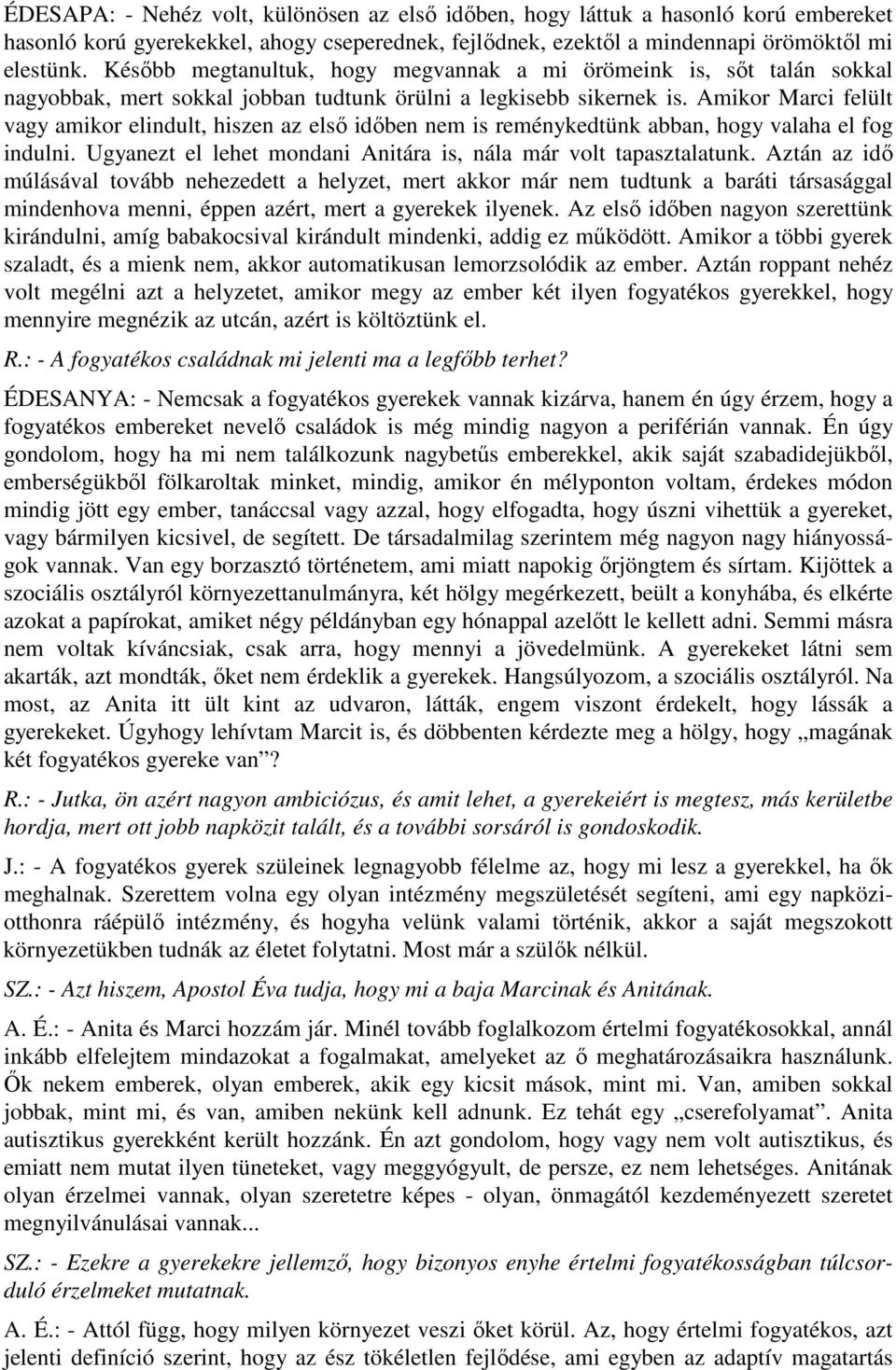 ÉDESAPA: - Nehéz volt, különösen az első időben, hogy láttuk a hasonló korú embereket hasonló korú gyerekekkel, ahogy cseperednek, fejlődnek, ezektől a mindennapi örömöktől mi elestünk. Később megtanultuk, hogy megvannak a mi örömeink is, sőt talán sokkal nagyobbak, mert sokkal jobban tudtunk örülni a legkisebb sikernek is. Amikor Marci felült vagy amikor elindult, hiszen az első időben nem is reménykedtünk abban, hogy valaha el fog indulni. Ugyanezt el lehet mondani Anitára is, nála már volt tapasztalatunk. Aztán az idő múlásával tovább nehezedett a helyzet, mert akkor már nem tudtunk a baráti társasággal mindenhova menni, éppen azért, mert a gyerekek ilyenek. Az első időben nagyon szerettünk kirándulni, amíg babakocsival kirándult mindenki, addig ez működött. Amikor a többi gyerek szaladt, és a mienk nem, akkor automatikusan lemorzsolódik az ember. Aztán roppant nehéz volt megélni azt a helyzetet, amikor megy az ember két ilyen fogyatékos gyerekkel, hogy mennyire megnézik az utcán, azért is költöztünk el.

R.: - A fogyatékos családnak mi jelenti ma a legfőbb terhet?

ÉDESANYA: - Nemcsak a fogyatékos gyerekek vannak kizárva, hanem én úgy érzem, hogy a fogyatékos embereket nevelő családok is még mindig nagyon a periférián vannak. Én úgy gondolom, hogy ha mi nem találkozunk nagybetűs emberekkel, akik saját szabadidejükből, emberségükből fölkaroltak minket, mindig, amikor én mélyponton voltam, érdekes módon mindig jött egy ember, tanáccsal vagy azzal, hogy elfogadta, hogy úszni vihettük a gyereket, vagy bármilyen kicsivel, de segített. De társadalmilag szerintem még nagyon nagy hiányosságok vannak. Van egy borzasztó történetem, ami miatt napokig őrjöngtem és sírtam. Kijöttek a szociális osztályról környezettanulmányra, két hölgy megérkezett, beült a konyhába, és elkérte azokat a papírokat, amiket négy példányban egy hónappal azelőtt le kellett adni. Semmi másra nem voltak kíváncsiak, csak arra, hogy mennyi a jövedelmünk. A gyerekeket látni sem akarták, azt mondták, őket nem érdeklik a gyerekek. Hangsúlyozom, a szociális osztályról. Na most, az Anita itt ült kint az udvaron, látták, engem viszont érdekelt, hogy lássák a gyerekeket. Úgyhogy lehívtam Marcit is, és döbbenten kérdezte meg a hölgy, hogy „magának két fogyatékos gyereke van”?

R.: - Jutka, ön azért nagyon ambiciózus, és amit lehet, a gyerekeiért is megtesz, más kerületbe hordja, mert ott jobb napközit talált, és a további sorsáról is gondoskodik.

J.: - A fogyatékos gyerek szüleinek legnagyobb félelme az, hogy mi lesz a gyerekkel, ha ők meghalnak. Szerettem volna egy olyan intézmény megszületését segíteni, ami egy napköziotthonra ráépülő intézmény, és hogyha velünk valami történik, akkor a saját megszokott környezetükben tudnák az életet folytatni. Most már a szülők nélkül.

SZ.: - Azt hiszem, Apostol Éva tudja, hogy mi a baja Marcinak és Anitának.

A. É.: - Anita és Marci hozzám jár. Minél tovább foglalkozom értelmi fogyatékosokkal, annál inkább elfelejtem mindazokat a fogalmakat, amelyeket az ő meghatározásaikra használunk. Ők nekem emberek, olyan emberek, akik egy kicsit mások, mint mi. Van, amiben sokkal jobbak, mint mi, és van, amiben nekünk kell adnunk. Ez tehát egy „cserefolyamat”. Anita autisztikus gyerekként került hozzánk. Én azt gondolom, hogy vagy nem volt autisztikus, és emiatt nem mutat ilyen tüneteket, vagy meggyógyult, de persze, ez nem lehetséges. Anitának olyan érzelmei vannak, olyan szeretetre képes - olyan, önmagától kezdeményezett szeretet megnyilvánulásai vannak...

SZ.: - Ezekre a gyerekekre jellemző, hogy bizonyos enyhe értelmi fogyatékosságban túlcsorduló érzelmeket mutatnak.

A. É.: - Attól függ, hogy milyen környezet veszi őket körül. Az, hogy értelmi fogyatékos, azt jelenti definíció szerint, hogy az ész tökéletlen fejlődése, ami egyben az adaptív magatartás